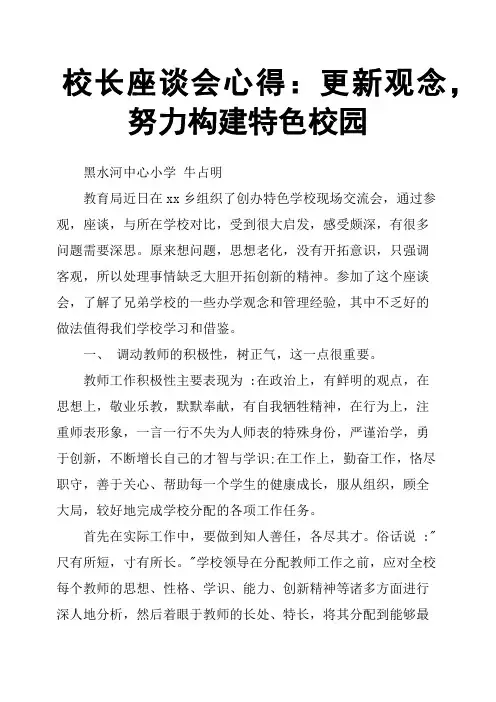 校长座谈会心得：更新观念，努力构建特色校园

黑水河中心小学 牛占明

教育局近日在 xx 乡组织了创办特色学校现场交流会，通过参观，座谈，与所在学校对比，受到很大启发，感受颇深，有很多问题需要深思。原来想问题，思想老化，没有开拓意识，只强调客观，所以处理事情缺乏大胆开拓创新的精神。参加了这个座谈会，了解了兄弟学校的一些办学观念和管理经验，其中不乏好的做法值得我们学校学习和借鉴。

一、 调动教师的积极性，树正气，这一点很重要。

教师工作积极性主要表现为 :在政治上，有鲜明的观点，在思想上，敬业乐教，默默奉献，有自我牺牲精神，在行为上，注重师表形象，一言一行不失为人师表的特殊身份，严谨治学，勇于创新，不断增长自己的才智与学识;在工作上，勤奋工作，恪尽职守，善于关心、帮助每一个学生的健康成长，服从组织，顾全大局，较好地完成学校分配的各项工作任务。

首先在实际工作中，要做到知人善任，各尽其才。俗话说 :"尺有所短，寸有所长。"学校领导在分配教师工作之前，应对全校每个教师的思想、性格、学识、能力、创新精神等诸多方面进行深人地分析，然后着眼于教师的长处、特长，将其分配到能够最